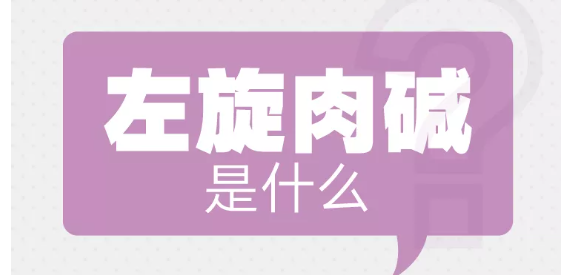 左旋肉碱
是什么